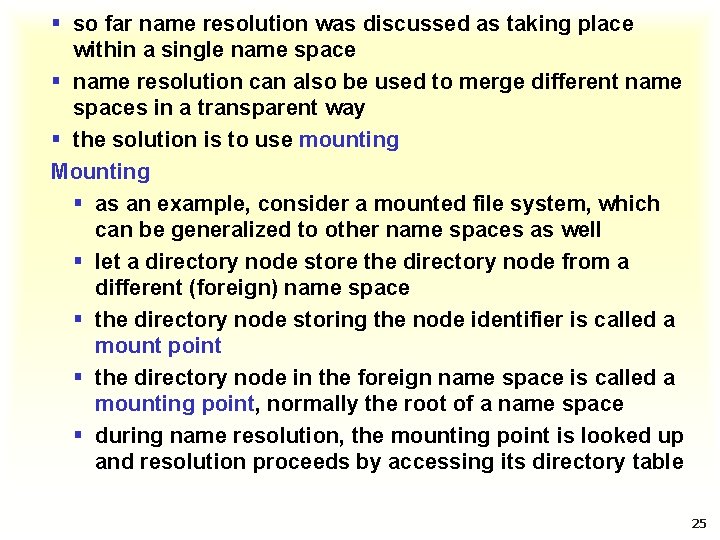 ▪ so far name resolution was discussed as taking place within a single name space
▪ name resolution can also be used to merge different name spaces in a transparent way
▪ the solution is to use mounting

Mounting
▪ as an example, consider a mounted file system, which can be generalized to other name spaces as well
▪ let a directory node store the directory node from a different (foreign) name space
▪ the directory node storing the node identifier is called a mount point
▪ the directory node in the foreign name space is called a mounting point, normally the root of a name space
▪ during name resolution, the mounting point is looked up and resolution proceeds by accessing its directory table

25